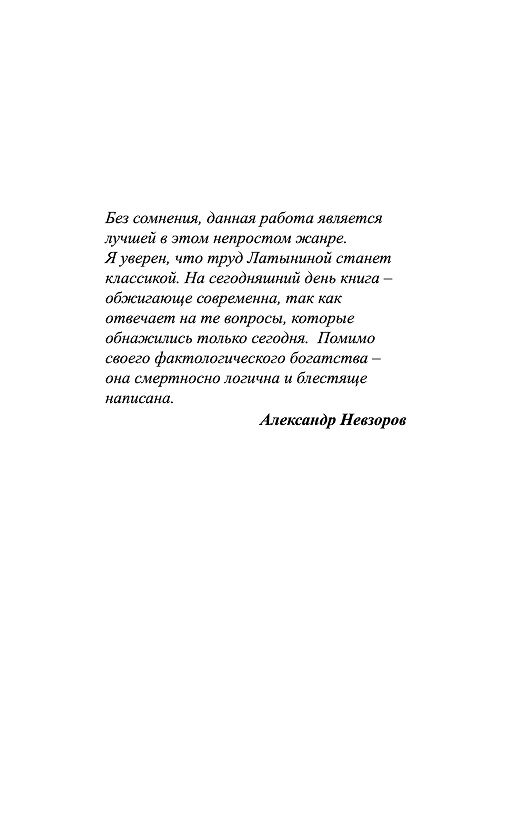 Без сомнения, данная работа является лучшей в этом непростом жанре. Я уверен, что труд Латыниной станет классикой. На сегодняшний день книга – обжигающе современна, так как отвечает на те вопросы, которые обнажились только сегодня. Помимо своего фактологического богатства – она смертносно логична и блестяще написана.

Александр Невзоров